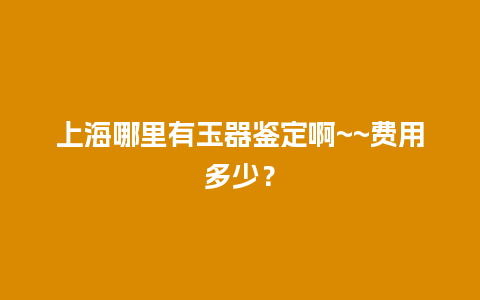 上海哪里有玉器鉴定啊~~费用多少？